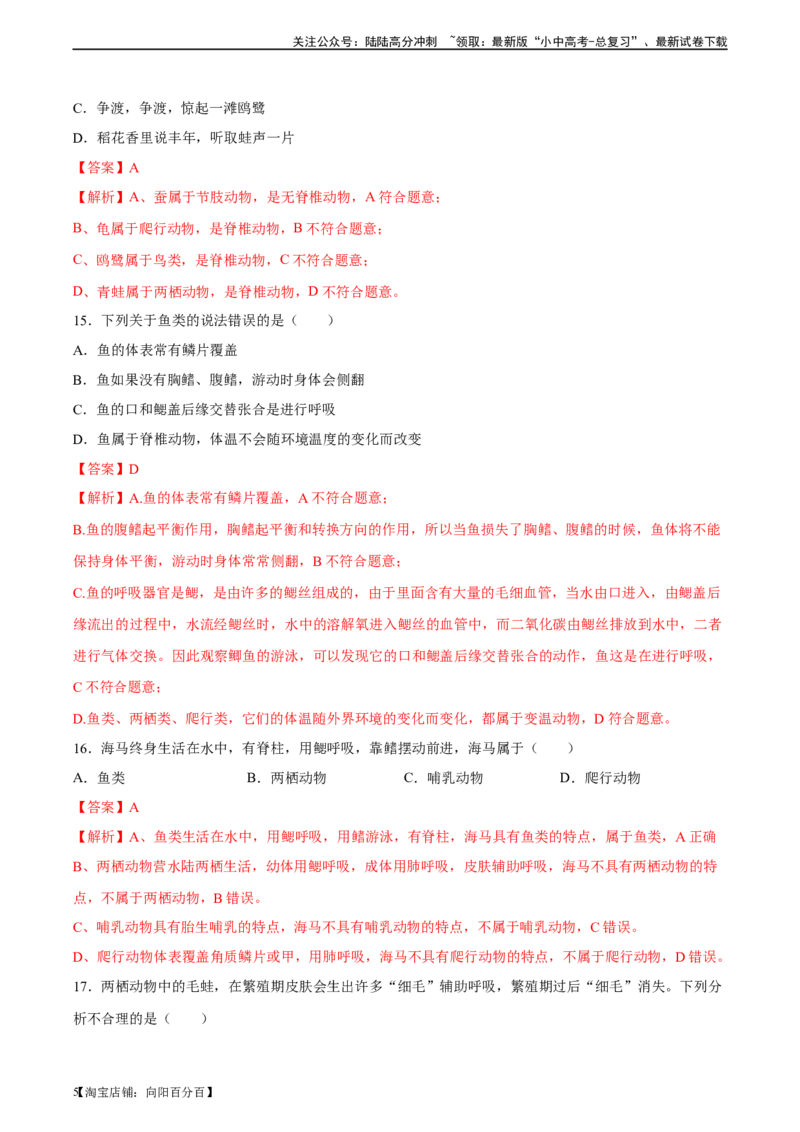 关注公众号：陆陆高分冲刺 ~领取：最新版“小中高考-总复习”、最新试卷下载

C．争渡，争渡，惊起一滩鸥鹭

D．稻花香里说丰年，听取蛙声一片

【答案】A

【解析】A、蚕属于节肢动物，是无脊椎动物，A 符合题意；

B、龟属于爬行动物，是脊椎动物，B 不符合题意；

C、鸥鹭属于鸟类，是脊椎动物，C 不符合题意；

D、青蛙属于两栖动物，是脊椎动物，D 不符合题意。

15．下列关于鱼类的说法错误的是（　　）

A．鱼的体表常有鳞片覆盖

B．鱼如果没有胸鳍、腹鳍，游动时身体会侧翻

C．鱼的口和鳃盖后缘交替张合是进行呼吸

D．鱼属于脊椎动物，体温不会随环境温度的变化而改变

【答案】D

【解析】A.鱼的体表常有鳞片覆盖，A 不符合题意；

B.鱼的腹鳍起平衡作用，胸鳍起平衡和转换方向的作用，所以当鱼损失了胸鳍、腹鳍的时候，鱼体将不能保持身体平衡，游动时身体常常侧翻，B 不符合题意；

C.鱼的呼吸器官是鳃，是由许多的鳃丝组成的，由于里面含有大量的毛细血管，当水由口进入，由鳃盖后缘流出的过程中，水流经鳃丝时，水中的溶解氧进入鳃丝的血管中，而二氧化碳由鳃丝排放到水中，二者进行气体交换。因此观察鲫鱼的游泳，可以发现它的口和鳃盖后缘交替张合的动作，鱼这是在进行呼吸，C 不符合题意；

D.鱼类、两栖类、爬行类，它们的体温随外界环境的变化而变化，都属于变温动物，D 符合题意。

16．海马终身生活在水中，有脊柱，用鳃呼吸，靠鳍摆动前进，海马属于（　　）

A．鱼类　　B．两栖动物　　C．哺乳动物　　D．爬行动物

【答案】A

【解析】A、鱼类生活在水中，用鳃呼吸，用鳍游泳，有脊柱，海马具有鱼类的特点，属于鱼类，A 正确

B、两栖动物营水陆两栖生活，幼体用鳃呼吸，成体用肺呼吸，皮肤辅助呼吸，海马不具有两栖动物的特点，不属于两栖动物，B 错误。

C、哺乳动物具有胎生哺乳的特点，海马不具有哺乳动物的特点，不属于哺乳动物，C 错误。

D、爬行动物体表覆盖角质鳞片或甲，用肺呼吸，海马不具有爬行动物的特点，不属于爬行动物，D 错误。

17．两栖动物中的毛蛙，在繁殖期皮肤会生出许多“细毛”辅助呼吸，繁殖期过后“细毛”消失。下列分析不合理的是（　　）

5【淘宝店铺：向阳百分百】